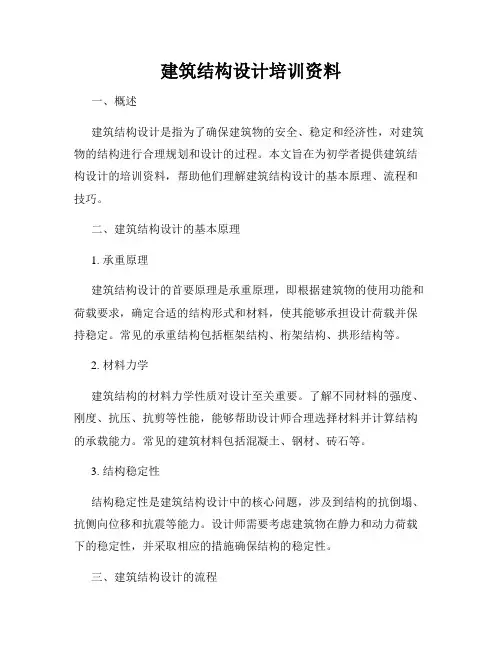 建筑结构设计培训资料

一、概述

建筑结构设计是指为了确保建筑物的安全、稳定和经济性，对建筑物的结构进行合理规划和设计的过程。本文旨在为初学者提供建筑结构设计的培训资料，帮助他们理解建筑结构设计的基本原理、流程和技巧。

二、建筑结构设计的基本原理

1. 承重原理

建筑结构设计的首要原理是承重原理，即根据建筑物的使用功能和荷载要求，确定合适的结构形式和材料，使其能够承担设计荷载并保持稳定。常见的承重结构包括框架结构、桁架结构、拱形结构等。

2. 材料力学

建筑结构的材料力学性质对设计至关重要。了解不同材料的强度、刚度、抗压、抗剪等性能，能够帮助设计师合理选择材料并计算结构的承载能力。常见的建筑材料包括混凝土、钢材、砖石等。

3. 结构稳定性

结构稳定性是建筑结构设计中的核心问题，涉及到结构的抗倒塌、抗侧向位移和抗震等能力。设计师需要考虑建筑物在静力和动力荷载下的稳定性，并采取相应的措施确保结构的稳定性。

三、建筑结构设计的流程